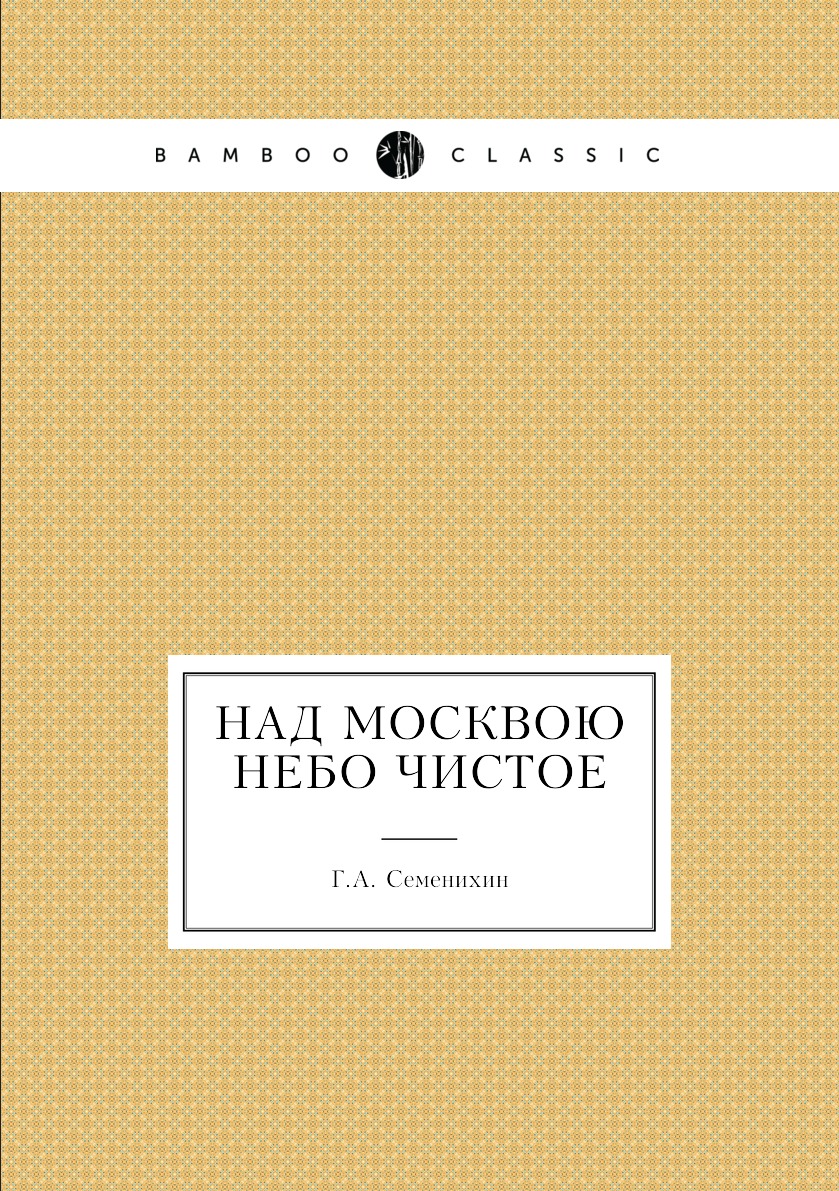 BAMBOO CLASSIC

НАД МОСКВОЮ НЕБО ЧИСТОЕ

Г.А. Семенихин